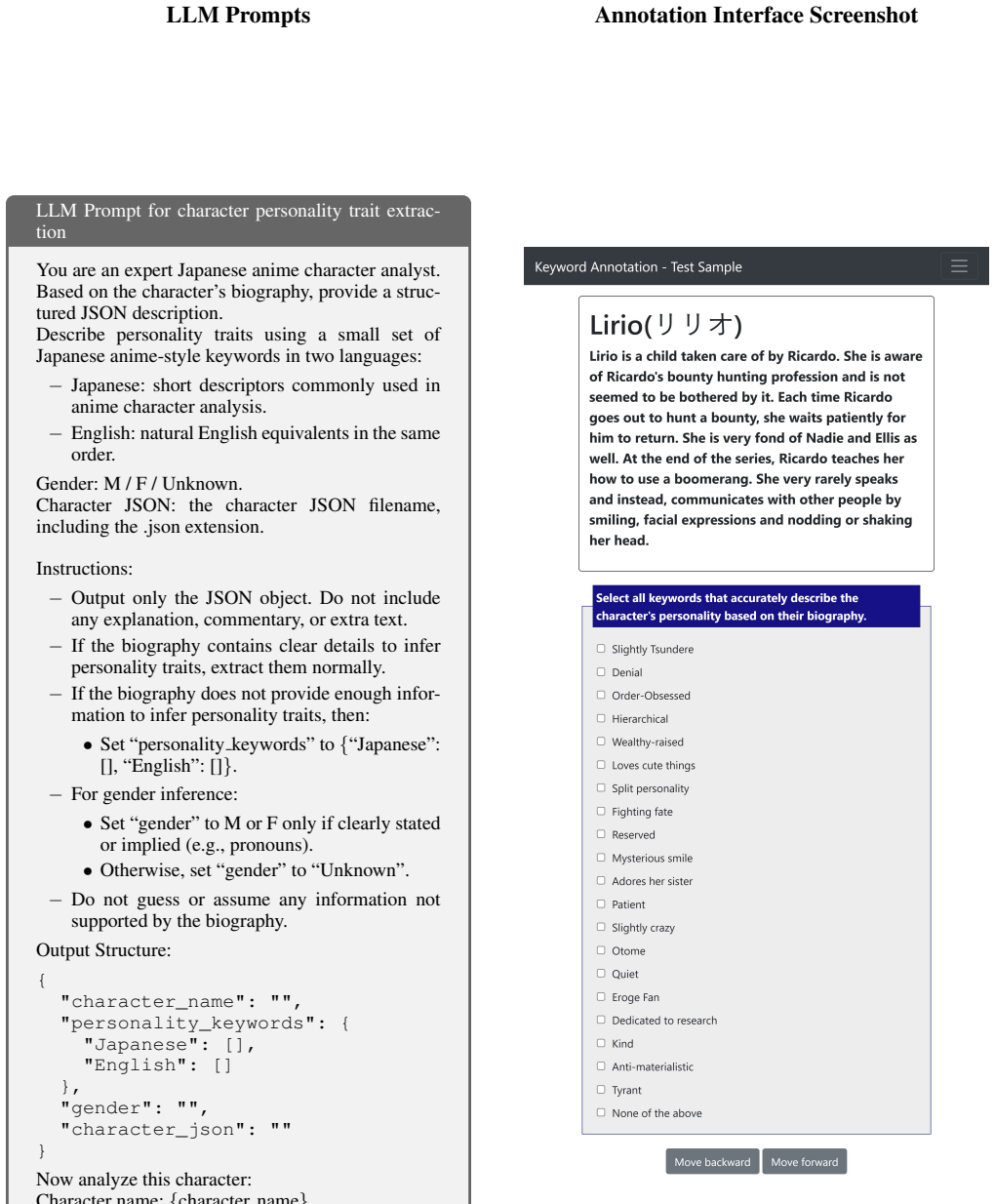 LLM Prompts

LLM Prompt for character personality trait extraction

You are an expert Japanese anime character analyst. Based on the character's biography, provide a structured JSON description.
Describe personality traits using a small set of Japanese anime-style keywords in two languages:

- Japanese: short descriptors commonly used in anime character analysis.
- English: natural English equivalents in the same order.

Gender: M / F / Unknown.
Character JSON: the character JSON filename, including the .json extension.

Instructions:

- Output only the JSON object. Do not include any explanation, commentary, or extra text.
- If the biography contains clear details to infer personality traits, extract them normally.
- If the biography does not provide enough information to infer personality traits, then:

• Set "personality_keywords" to {"Japanese": [], "English": []}.

- For gender inference:

• Set "gender" to M or F only if clearly stated or implied (e.g., pronouns).
• Otherwise, set "gender" to "Unknown".

- Do not guess or assume any information not supported by the biography.

Output Structure:

{
"character_name": "",
"personality_keywords": {
"Japanese": [],
"English": []
},
"gender": "",
"character_json": ""
}

Now analyze this character:
Character name: {character_name}

Annotation Interface Screenshot

Keyword Annotation - Test Sample

Lirio(リリオ)

Lirio is a child taken care of by Ricardo. She is aware of Ricardo's bounty hunting profession and is not seemed to be bothered by it. Each time Ricardo goes out to hunt a bounty, she waits patiently for him to return. She is very fond of Nadie and Ellis as well. At the end of the series, Ricardo teaches her how to use a boomerang. She very rarely speaks and instead, communicates with other people by smiling, facial expressions and nodding or shaking her head.

Select all keywords that accurately describe the character's personality based on their biography.

☐ Slightly Tsundere
☐ Denial
☐ Order-Obsessed
☐ Hierarchical
☐ Wealthy-raised
☐ Loves cute things
☐ Split personality
☐ Fighting fate
☐ Reserved
☐ Mysterious smile
☐ Adores her sister
☐ Patient
☐ Slightly crazy
☐ Otome
☐ Quiet
☐ Eroge Fan
☐ Dedicated to research
☐ Kind
☐ Anti-materialistic
☐ Tyrant
☐ None of the above

Move backward Move forward